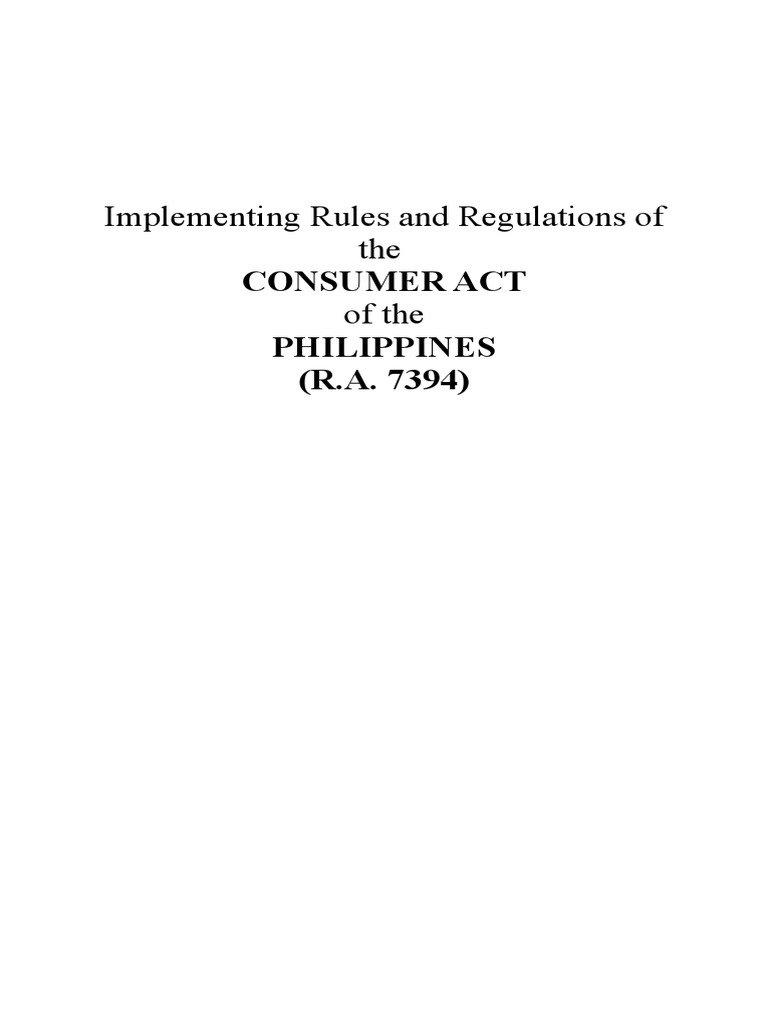 Implementing Rules and Regulations of the
CONSUMER ACT
of the
PHILIPPINES
(R.A. 7394)